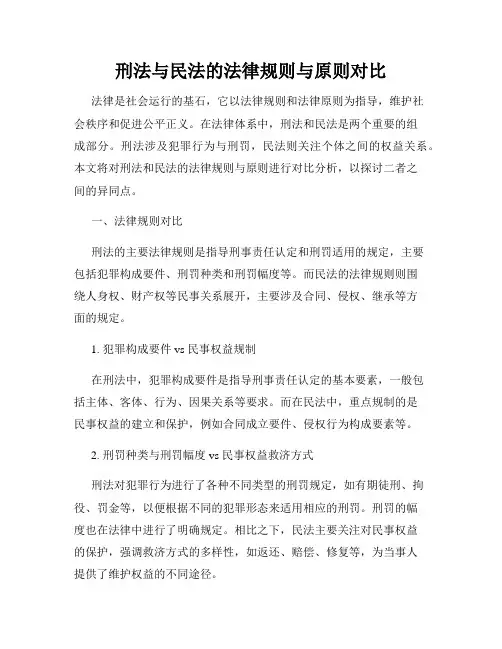 刑法与民法的法律规则与原则对比

法律是社会运行的基石，它以法律规则和法律原则为指导，维护社会秩序和促进公平正义。在法律体系中，刑法和民法是两个重要的组成部分。刑法涉及犯罪行为与刑罚，民法则关注个体之间的权益关系。本文将对刑法和民法的法律规则与原则进行对比分析，以探讨二者之间的异同点。

一、法律规则对比

刑法的主要法律规则是指导刑事责任认定和刑罚适用的规定，主要包括犯罪构成要件、刑罚种类和刑罚幅度等。而民法的法律规则则围绕人身权、财产权等民事关系展开，主要涉及合同、侵权、继承等方面的规定。

1. 犯罪构成要件 vs 民事权益规制

在刑法中，犯罪构成要件是指导刑事责任认定的基本要素，一般包括主体、客体、行为、因果关系等要求。而在民法中，重点规制的是民事权益的建立和保护，例如合同成立要件、侵权行为构成要素等。

2. 刑罚种类与刑罚幅度 vs 民事权益救济方式

刑法对犯罪行为进行了各种不同类型的刑罚规定，如有期徒刑、拘役、罚金等，以便根据不同的犯罪形态来适用相应的刑罚。刑罚的幅度也在法律中进行了明确规定。相比之下，民法主要关注对民事权益的保护，强调救济方式的多样性，如返还、赔偿、修复等，为当事人提供了维护权益的不同途径。